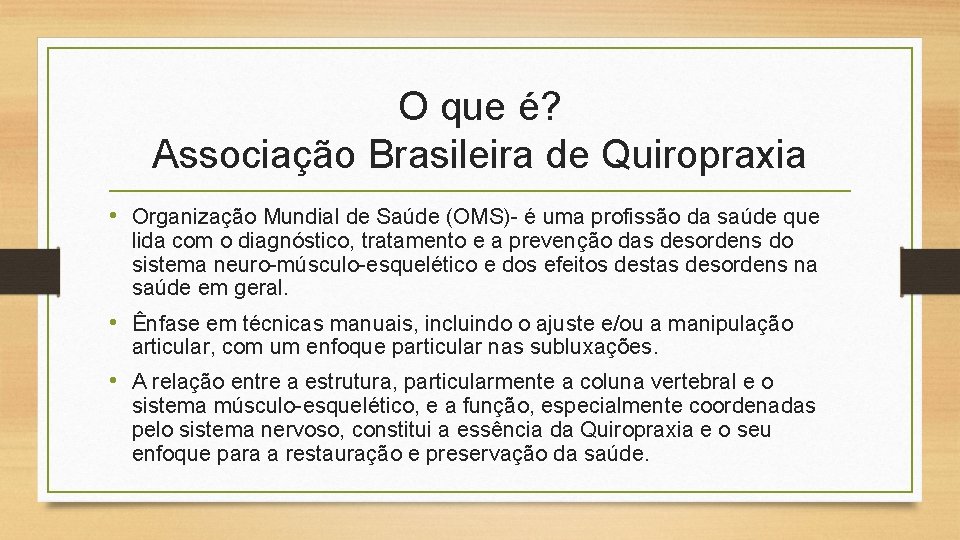 O que é?
Associação Brasileira de Quiropraxia

• Organização Mundial de Saúde (OMS)- é uma profissão da saúde que lida com o diagnóstico, tratamento e a prevenção das desordens do sistema neuro-músculo-esquelético e dos efeitos destas desordens na saúde em geral.

• Ênfase em técnicas manuais, incluindo o ajuste e/ou a manipulação articular, com um enfoque particular nas subluxações.

• A relação entre a estrutura, particularmente a coluna vertebral e o sistema músculo-esquelético, e a função, especialmente coordenadas pelo sistema nervoso, constitui a essência da Quiropraxia e o seu enfoque para a restauração e preservação da saúde.